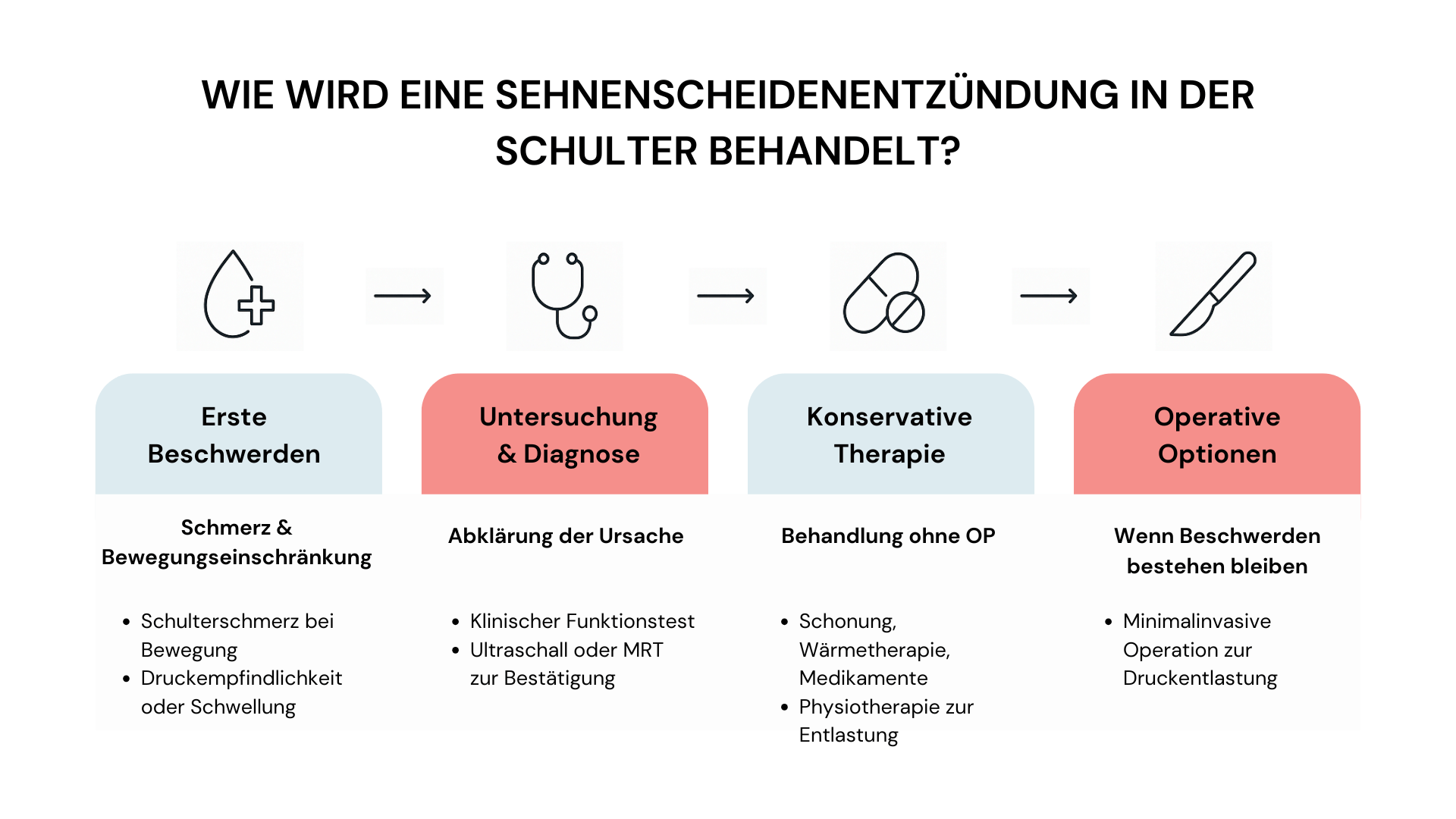 WIE WIRD EINE SEHNENSCHEIDENENTZÜNDUNG IN DER SCHULTER BEHANDELT?

Erste Beschwerden

Schmerz & Bewegungseinschränkung

- Schulterschmerz bei Bewegung
- Druckempfindlichkeit oder Schwellung

Untersuchung & Diagnose

Abklärung der Ursache

- Klinischer Funktionstest
- Ultraschall oder MRT zur Bestätigung

Konservative Therapie

Behandlung ohne OP

- Schonung, Wärmetherapie, Medikamente
- Physiotherapie zur Entlastung

Operative Optionen

Wenn Beschwerden bestehen bleiben

- Minimalinvasive Operation zur Druckentlastung